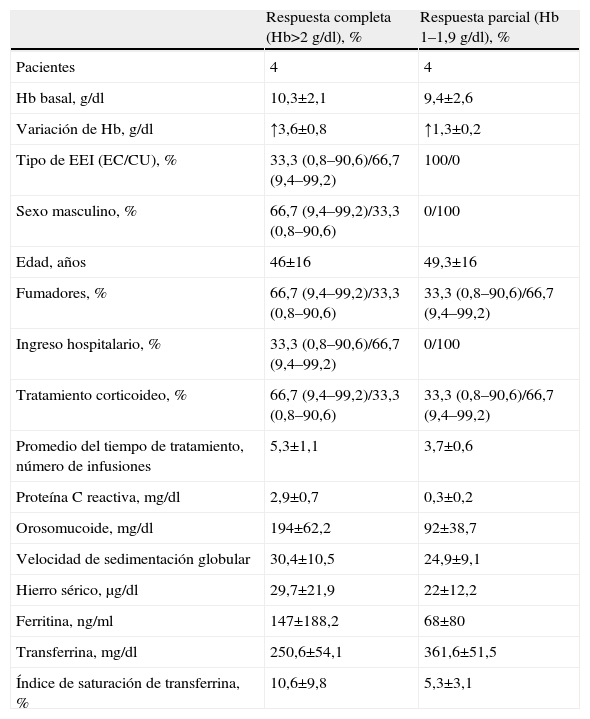 |  | Respuesta completa (Hb>2 g/dl), % | Respuesta parcial (Hb 1–1,9 g/dl), % |
|---|---|---|
| Pacientes | 4 | 4 |
| Hb basal, g/dl | 10,3±2,1 | 9,4±2,6 |
| Variación de Hb, g/dl | ↑3,6±0,8 | ↑1,3±0,2 |
| Tipo de EEI (EC/CU), % | 33,3 (0,8–90,6)/66,7 (9,4–99,2) | 100/0 |
| Sexo masculino, % | 66,7 (9,4–99,2)/33,3 (0,8–90,6) | 0/100 |
| Edad, años | 46±16 | 49,3±16 |
| Fumadores, % | 66,7 (9,4–99,2)/33,3 (0,8–90,6) | 33,3 (0,8–90,6)/66,7 (9,4–99,2) |
| Ingreso hospitalario, % | 33,3 (0,8–90,6)/66,7 (9,4–99,2) | 0/100 |
| Tratamiento corticoideo, % | 66,7 (9,4–99,2)/33,3 (0,8–90,6) | 33,3 (0,8–90,6)/66,7 (9,4–99,2) |
| Promedio del tiempo de tratamiento, número de infusiones | 5,3±1,1 | 3,7±0,6 |
| Proteína C reactiva, mg/dl | 2,9±0,7 | 0,3±0,2 |
| Orosomucoide, mg/dl | 194±62,2 | 92±38,7 |
| Velocidad de sedimentación globular | 30,4±10,5 | 24,9±9,1 |
| Hierro sérico, μg/dl | 29,7±21,9 | 22±12,2 |
| Ferritina, ng/ml | 147±188,2 | 68±80 |
| Transferrina, mg/dl | 250,6±54,1 | 361,6±51,5 |
| Índice de saturación de transferrina, % | 10,6±9,8 | 5,3±3,1 |